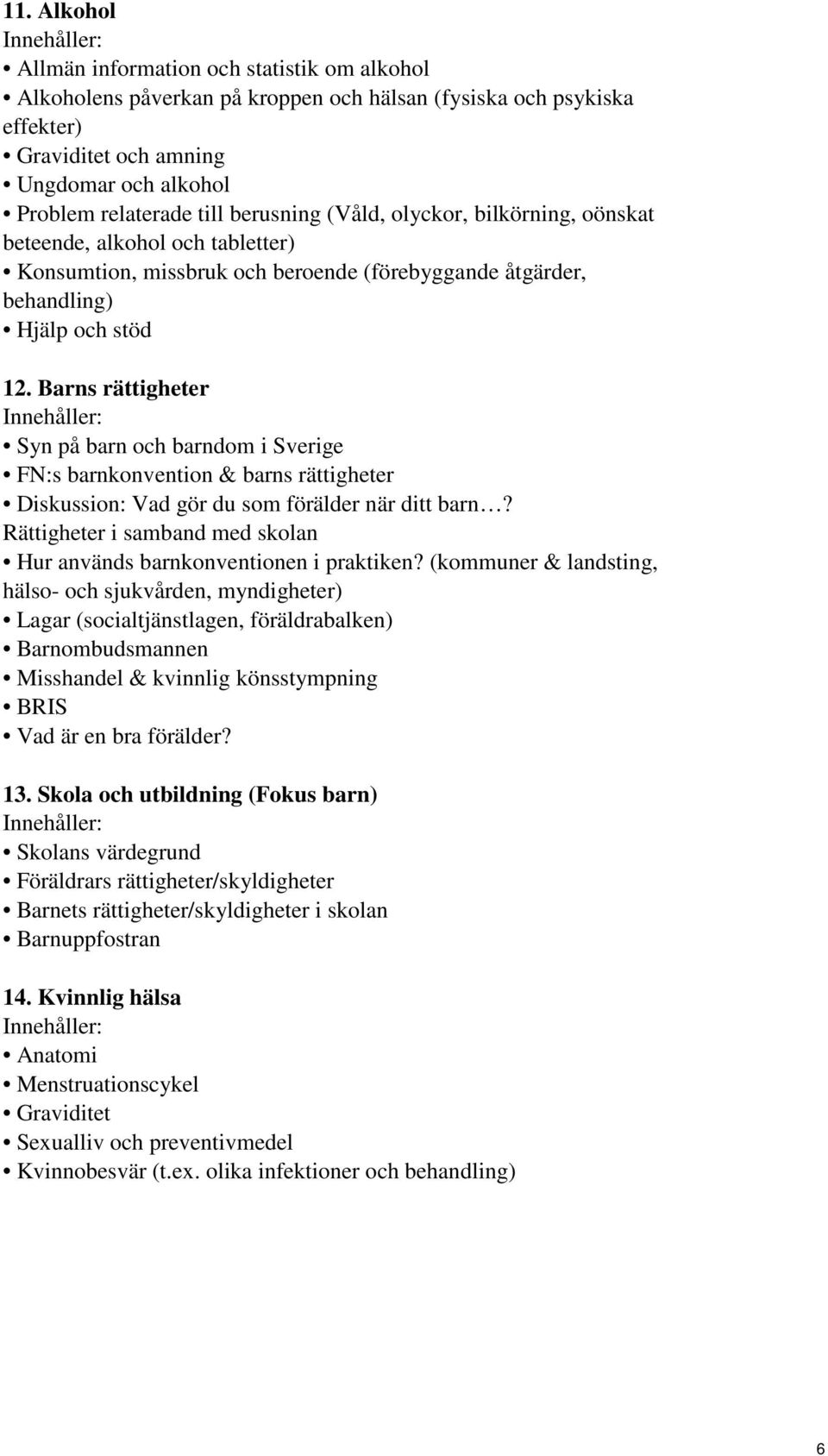 11. Alkohol
Innehåller:
• Allmän information och statistik om alkohol
• Alkoholens påverkan på kroppen och hälsan (fysiska och psykiska effekter)
• Graviditet och amning
• Ungdomar och alkohol
• Problem relaterade till berusning (Våld, olyckor, bilkörning, oönskat beteende, alkohol och tabletter)
• Konsumtion, missbruk och beroende (förebyggande åtgärder, behandling)
• Hjälp och stöd

12. Barns rättigheter
Innehåller:
• Syn på barn och barndom i Sverige
• FN:s barnkonvention & barns rättigheter
• Diskussion: Vad gör du som förälder när ditt barn…? Rättigheter i samband med skolan
• Hur används barnkonventionen i praktiken? (kommuner & landsting, hälso- och sjukvården, myndigheter)
• Lagar (socialtjänstlagen, föräldrabalken)
• Barnombudsmannen
• Misshandel & kvinnlig könsstympning
• BRIS
• Vad är en bra förälder?

13. Skola och utbildning (Fokus barn)
Innehåller:
• Skolans värdegrund
• Föräldrars rättigheter/skyldigheter
• Barnets rättigheter/skyldigheter i skolan
• Barnuppfostran

14. Kvinnlig hälsa
Innehåller:
• Anatomi
• Menstruationscykel
• Graviditet
• Sexualliv och preventivmedel
• Kvinnobesvär (t.ex. olika infektioner och behandling)

6